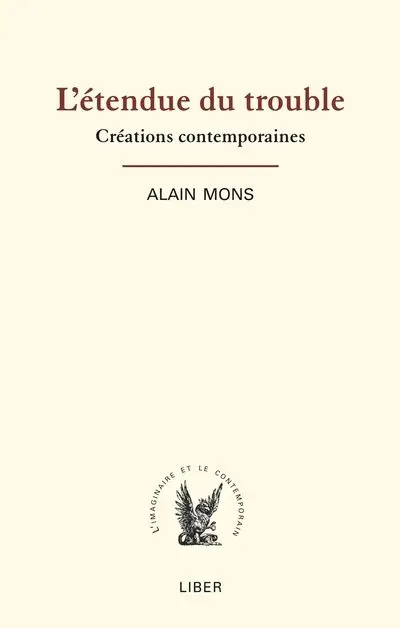 L'étendue du trouble

Créations contemporaines

ALAIN MONS

L'IMAGINAIRE ET LE CONTEMPORAIN

LIBER